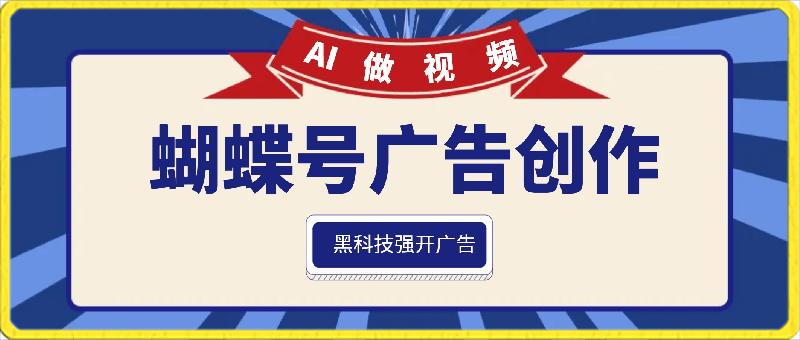 AI 做 视 频

蝴蝶号广告创作

黑科技强开广告